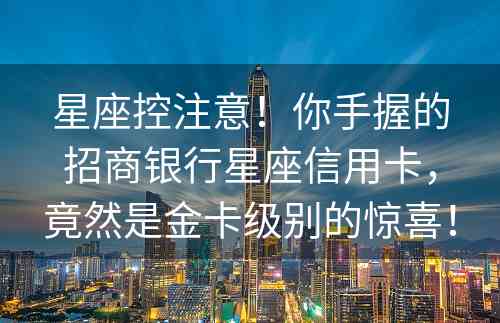 星座控注意！你手握的招商银行星座信用卡，竟然是金卡级别的惊喜！